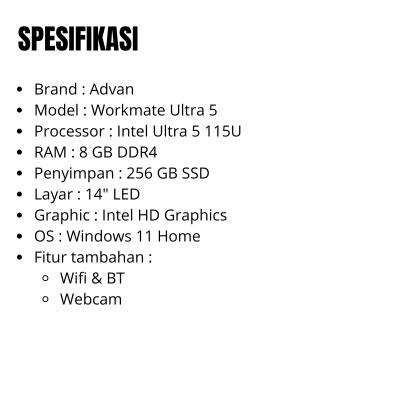 SPESIFIKASI

• Brand : Advan
• Model : Workmate Ultra 5
• Processor : Intel Ultra 5 115U
• RAM : 8 GB DDR4
• Penyimpan : 256 GB SSD
• Layar : 14" LED
• Graphic : Intel HD Graphics
• OS : Windows 11 Home
• Fitur tambahan :
  • Wifi & BT
  • Webcam